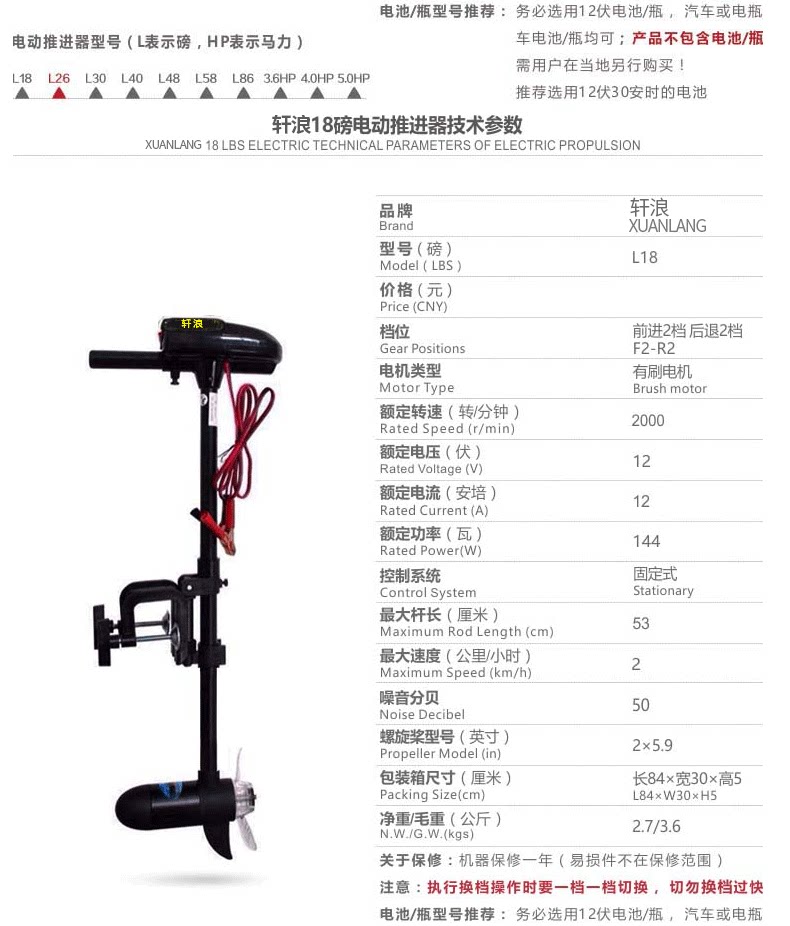 电动推进器型号(L表示磅,HP表示马力)

L18 L26 L30 L40 L48 L58 L86 3.6HP 4.0HP 5.0HP

电池/瓶型号推荐:务必选用12伏电池/瓶,汽车或电瓶车电池/瓶均可;产品不包含电池/瓶需用户在当地另行购买!推荐选用12伏30安时的电池

轩浪18磅电动推进器技术参数
XUANLANG 18 LBS ELECTRIC TECHNICAL PARAMETERS OF ELECTRIC PROPULSION

轩浪

品牌
Brand
轩浪
XUANLANG

型号(磅)
Model(LBS)
L18

价格(元)
Price (CNY)

档位
Gear Positions
前进2档 后退2档
F2-R2

电机类型
Motor Type
有刷电机
Brush motor

额定转速(转/分钟)
Rated Speed (r/min)
2000

额定电压(伏)
Rated Voltage (V)
12

额定电流(安培)
Rated Current (A)
12

额定功率(瓦)
Rated Power(W)
144

控制系统
Control System
固定式
Stationary

最大杆长(厘米)
Maximum Rod Length (cm)
53

最大速度(公里/小时)
Maximum Speed (km/h)
2

噪音分贝
Noise Decibel
50

螺旋桨型号(英寸)
Propeller Model (in)
2×5.9

包装箱尺寸(厘米)
Packing Size(cm)
长84×宽30×高5
L84×W30×H5

净重/毛重(公斤)
N.W./G.W.(kgs)
2.7/3.6

关于保修:机器保修一年(易损件不在保修范围)

注意:执行换档操作时要一档一档切换,切勿换档过快

电池/瓶型号推荐:务必选用12伏电池/瓶,汽车或电瓶